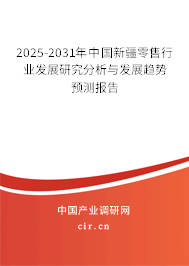 2025-2031年中国新疆零售行业发展研究分析与发展趋势预测报告

中国产业调研网

cir.cn